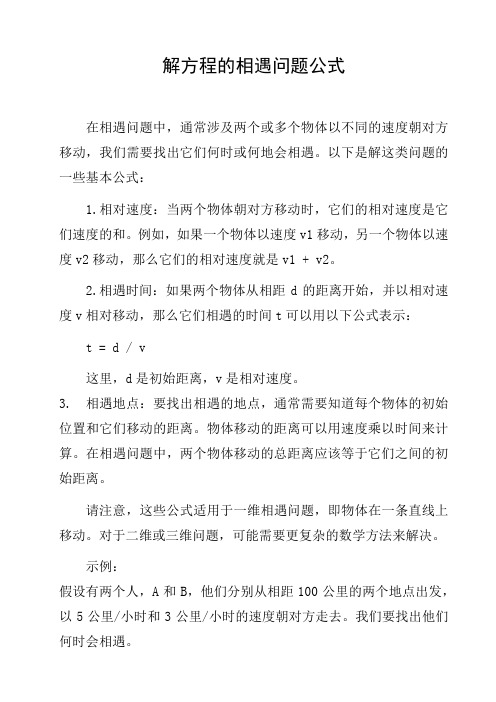 解方程的相遇问题公式

在相遇问题中，通常涉及两个或多个物体以不同的速度朝对方移动，我们需要找出它们何时或何地会相遇。以下是解这类问题的一些基本公式：

1. 相对速度：当两个物体朝对方移动时，它们的相对速度是它们速度的和。例如，如果一个物体以速度 v1 移动，另一个物体以速度 v2 移动，那么它们的相对速度就是 v1 + v2。

2. 相遇时间：如果两个物体从相距 d 的距离开始，并以相对速度 v 相对移动，那么它们相遇的时间 t 可以用以下公式表示：

t = d / v

这里，d 是初始距离，v 是相对速度。

3. 相遇地点：要找出相遇的地点，通常需要知道每个物体的初始位置和它们移动的距离。物体移动的距离可以用速度乘以时间来计算。在相遇问题中，两个物体移动的总距离应该等于它们之间的初始距离。

请注意，这些公式适用于一维相遇问题，即物体在一条直线上移动。对于二维或三维问题，可能需要更复杂的数学方法来解决。

示例：

假设有两个人，A 和 B，他们分别从相距 100 公里的两个地点出发，以 5 公里/小时和 3 公里/小时的速度朝对方走去。我们要找出他们何时会相遇。